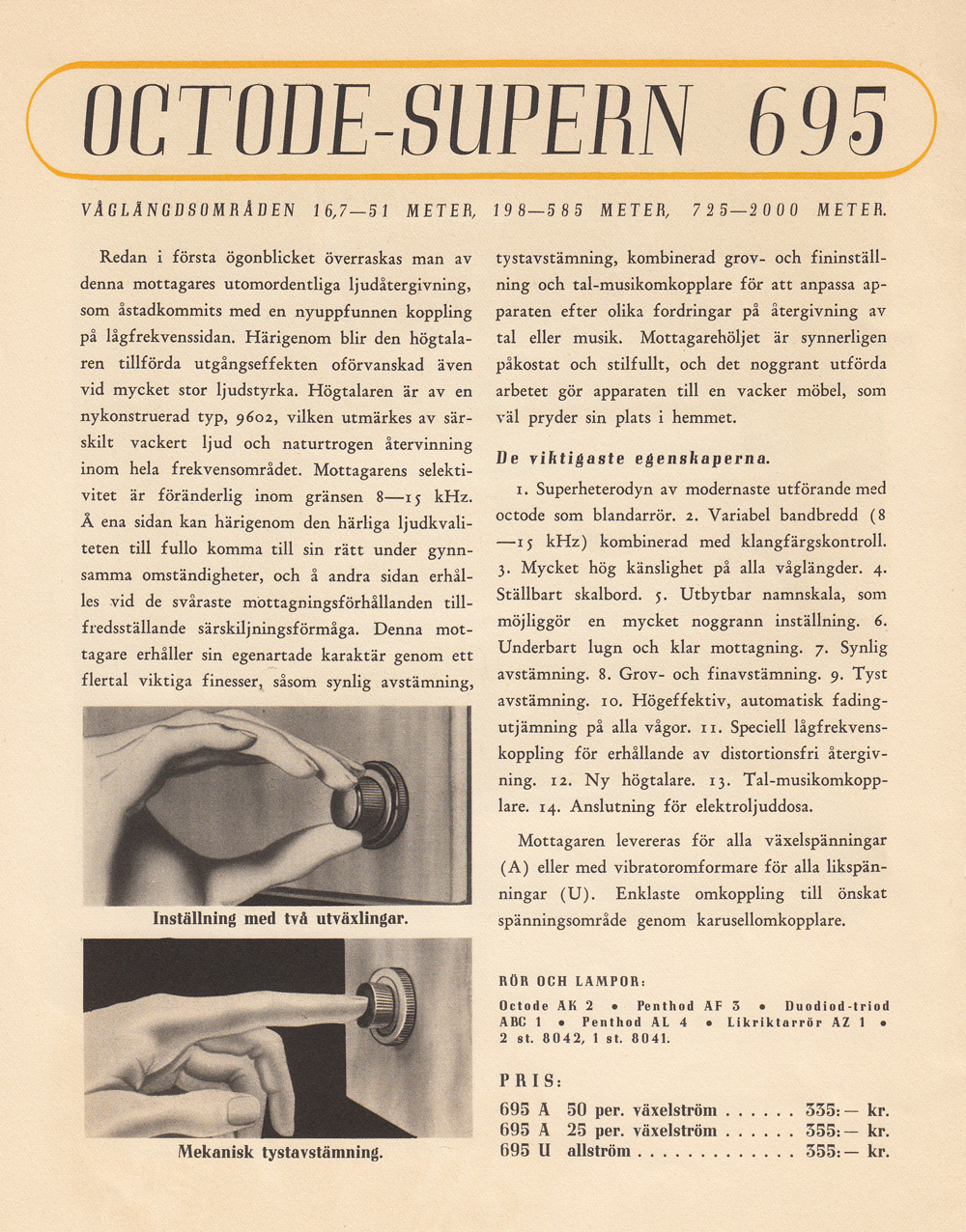 OCTODE-SUPERN 695

VÅGLÄNGDSOMRÅDEN 16,7—51 METER, 198—585 METER, 725—2000 METER.

Redan i första ögonblicket överraskas man av denna mottagares utomordentliga ljudåtergivning, som åstadkommits med en nyuppfunnen koppling på lågfrekvenssidan. Härigenom blir den högtalaren tillförda utgångseffekten oförvanskad även vid mycket stor ljudstyrka. Högtalaren är av en nykonstruerad typ, 9602, vilken utmärkes av särskilt vackert ljud och naturtrogen återvinning inom hela frekvensområdet. Mottagarens selektivitet är föränderlig inom gränsen 8—15 kHz. Å ena sidan kan härigenom den härliga ljudkvaliteten till fullo komma till sin rätt under gynnsamma omständigheter, och å andra sidan erhålles vid de svåraste mottagningsförhållanden tillfredsställande särskiljningsförmåga. Denna mottagare erhåller sin egenartade karaktär genom ett flertal viktiga finesser, såsom synlig avstämning,

Inställning med två utväxlingar.

Mekanisk tystavstämning.

tystavstämning, kombinerad grov- och fininställning och tal-musikomkopplare för att anpassa apparaten efter olika fordringar på återgivning av tal eller musik. Mottagarehöljet är synnerligen påkostat och stilfullt, och det noggrant utförda arbetet gör apparaten till en vacker möbel, som väl pryder sin plats i hemmet.

De viktigaste egenskaperna.

1. Superheterodyn av modernaste utförande med octode som blandarrör. 2. Variabel bandbredd (8—15 kHz) kombinerad med klangfärgskontroll. 3. Mycket hög känslighet på alla våglängder. 4. Ställbart skalbord. 5. Utbytbar namnskala, som möjliggör en mycket noggrann inställning. 6. Underbart lugn och klar mottagning. 7. Synlig avstämning. 8. Grov- och finavstämning. 9. Tyst avstämning. 10. Högeffektiv, automatisk fadingutjämning på alla vågor. 11. Speciell lågfrekvenskoppling för erhållande av distortionsfri återgivning. 12. Ny högtalare. 13. Tal-musikomkopplare. 14. Anslutning för elektroljuddosa.

Mottagaren levereras för alla växelspänningar (A) eller med vibratoromformare för alla likspänningar (U). Enklaste omkoppling till önskat spänningsområde genom karusellomkopplare.

RÖR OCH LAMPOR:
Octode AK 2 • Penthod AF 3 • Duodiod-triod ABC 1 • Penthod AL 4 • Likriktarrör AZ 1 • 2 st. 8042, 1 st. 8041.

PRIS:
695 A 50 per. växelström . . . . . . 335:— kr.
695 A 25 per. växelström . . . . . . 355:— kr.
695 U allström . . . . . . . . . . . . . 355:— kr.